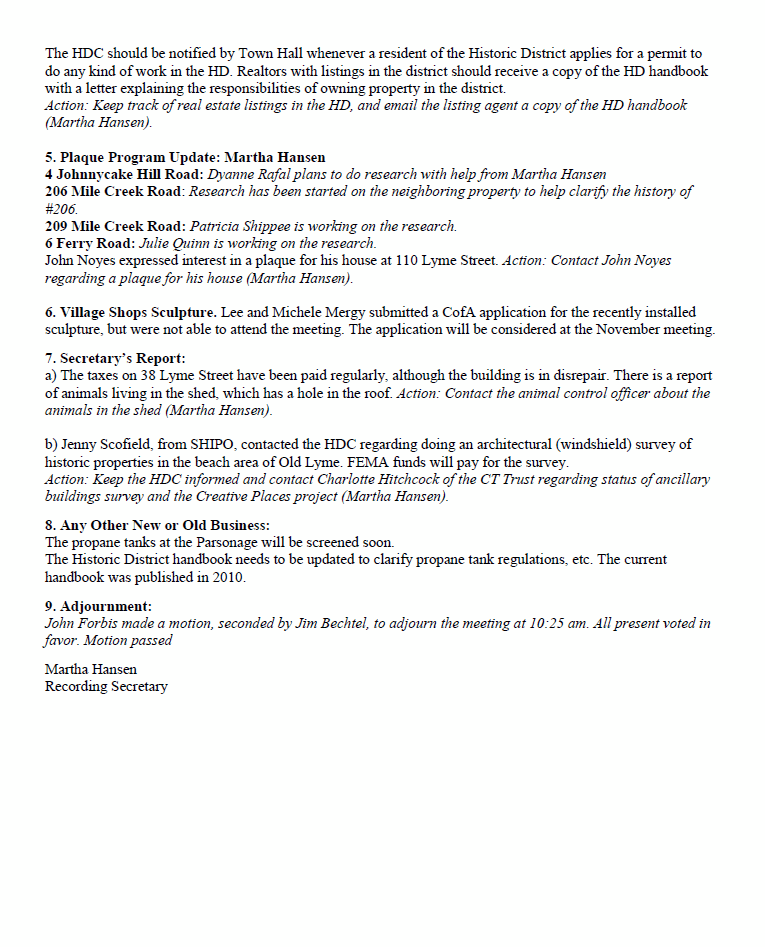 The HDC should be notified by Town Hall whenever a resident of the Historic District applies for a permit to do any kind of work in the HD. Realtors with listings in the district should receive a copy of the HD handbook with a letter explaining the responsibilities of owning property in the district.
Action: Keep track of real estate listings in the HD, and email the listing agent a copy of the HD handbook (Martha Hansen).

5. Plaque Program Update: Martha Hansen
4 Johnnycake Hill Road: Dyanne Rafal plans to do research with help from Martha Hansen
206 Mile Creek Road: Research has been started on the neighboring property to help clarify the history of #206.
209 Mile Creek Road: Patricia Shippee is working on the research.
6 Ferry Road: Julie Quinn is working on the research.
John Noyes expressed interest in a plaque for his house at 110 Lyme Street. Action: Contact John Noyes regarding a plaque for his house (Martha Hansen).

6. Village Shops Sculpture. Lee and Michele Mergy submitted a CofA application for the recently installed sculpture, but were not able to attend the meeting. The application will be considered at the November meeting.

7. Secretary's Report:
a) The taxes on 38 Lyme Street have been paid regularly, although the building is in disrepair. There is a report of animals living in the shed, which has a hole in the roof. Action: Contact the animal control officer about the animals in the shed (Martha Hansen).

b) Jenny Scofield, from SHIPO, contacted the HDC regarding doing an architectural (windshield) survey of historic properties in the beach area of Old Lyme. FEMA funds will pay for the survey.
Action: Keep the HDC informed and contact Charlotte Hitchcock of the CT Trust regarding status of ancillary buildings survey and the Creative Places project (Martha Hansen).

8. Any Other New or Old Business:
The propane tanks at the Parsonage will be screened soon.
The Historic District handbook needs to be updated to clarify propane tank regulations, etc. The current handbook was published in 2010.

9. Adjournment:
John Forbis made a motion, seconded by Jim Bechtel, to adjourn the meeting at 10:25 am. All present voted in favor. Motion passed

Martha Hansen
Recording Secretary